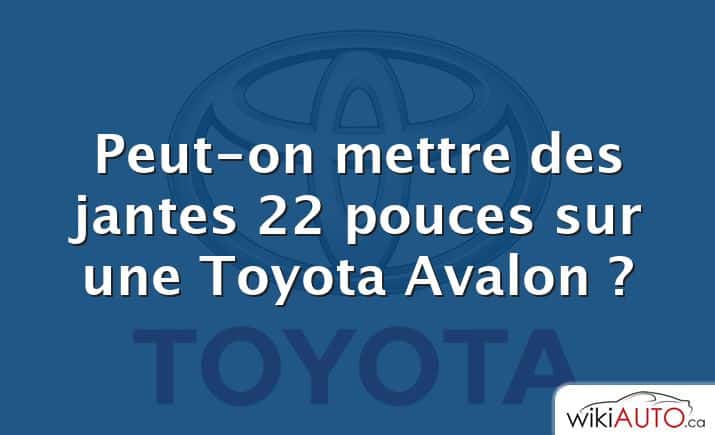 Peut-on mettre des jantes 22 pouces sur une Toyota Avalon ?

TOYOTA

wikiAUTO.ca